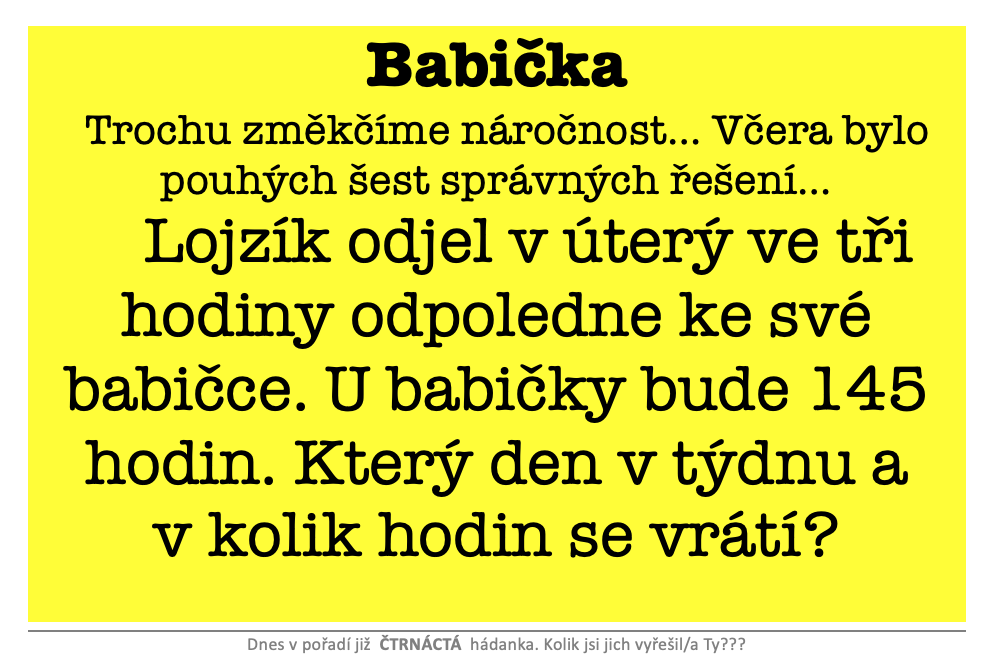 Babička

Trochu změkčíme náročnost... Včera bylo pouhých šest správných řešení...

Lojzík odjel v úterý ve tři hodiny odpoledne ke své babičce. U babičky bude 145 hodin. Který den v týdnu a v kolik hodin se vrátí?

Dnes v pořadí již ČTRNÁCTÁ hádanka. Kolik jsi jich vyřešil/a Ty???